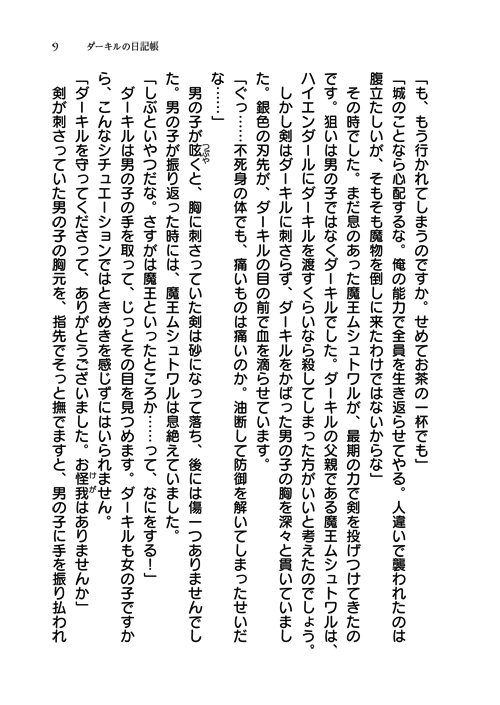 9　ダーキルの日記帳

「も、もう行かれてしまうのですか。せめてお茶の一杯でも」

「城のことなら心配するな。俺の能力で全員を生き返らせてやる。人違いで襲われたのは腹立たしいが、そもそも魔物を倒しに来たわけではないからな」

その時でした。まだ息のあった魔王ムシュトワルが、最期の力で剣を投げつけてきたのです。狙いは男の子ではなくダーキルでした。ダーキルの父親である魔王ムシュトワルは、ハイエンダールにダーキルを渡すくらいなら殺してしまった方がいいと考えたのでしょう。

しかし剣はダーキルに刺さらず、ダーキルをかばった男の子の胸を深々と貫いていました。銀色の刃先が、ダーキルの目の前で血を滴らせています。

「ぐっ……不死身の体でも、痛いものは痛いのか。油断して防御を解いてしまったせいだな……」

男の子が呟くと、胸に刺さっていた剣は砂になって落ち、後には傷一つありませんでした。男の子が振り返った時には、魔王ムシュトワルは息絶えていました。

「しぶといやつだな。さすがは魔王といったところか……って、なにをする!」

ダーキルは男の子の手を取って、じっとその目を見つめます。ダーキルも女の子ですから、こんなシチュエーションではときめきを感じずにはいられません。

「ダーキルを守ってくださって、ありがとうございました。お怪我はありませんか」

剣が刺さっていた男の子の胸元を、指先でそっと撫でますと、男の子に手を振り払われ